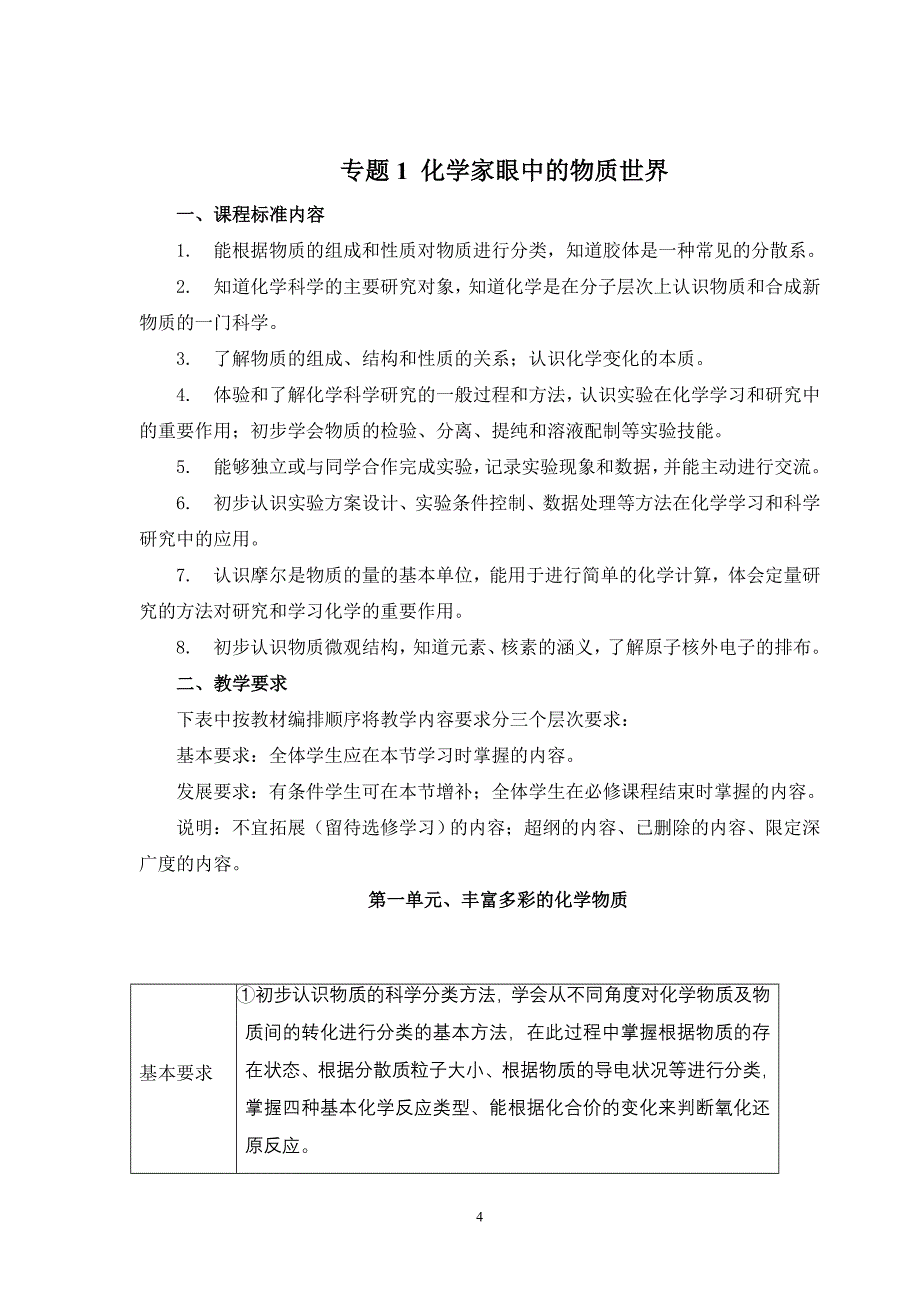 专题 1 化学家眼中的物质世界

一、课程标准内容

1. 能根据物质的组成和性质对物质进行分类，知道胶体是一种常见的分散系。

2. 知道化学科学的主要研究对象，知道化学是在分子层次上认识物质和合成新物质的一门科学。

3. 了解物质的组成、结构和性质的关系；认识化学变化的本质。

4. 体验和了解化学科学研究的一般过程和方法，认识实验在化学学习和研究中的重要作用；初步学会物质的检验、分离、提纯和溶液配制等实验技能。

5. 能够独立或与同学合作完成实验，记录实验现象和数据，并能主动进行交流。

6. 初步认识实验方案设计、实验条件控制、数据处理等方法在化学学习和科学研究中的应用。

7. 认识摩尔是物质的量的基本单位，能用于进行简单的化学计算，体会定量研究的方法对研究和学习化学的重要作用。

8. 初步认识物质微观结构，知道元素、核素的涵义，了解原子核外电子的排布。

二、教学要求

下表中按教材编排顺序将教学内容要求分三个层次要求：

基本要求：全体学生应在本节学习时掌握的内容。

发展要求：有条件学生可在本节增补；全体学生在必修课程结束时掌握的内容。

说明：不宜拓展（留待选修学习）的内容；超纲的内容、已删除的内容、限定深广度的内容。

第一单元、丰富多彩的化学物质

| 基本要求 | ①初步认识物质的科学分类方法，学会从不同角度对化学物质及物质间的转化进行分类的基本方法，在此过程中掌握根据物质的存在状态、根据分散质粒子大小、根据物质的导电状况等进行分类，掌握四种基本化学反应类型、能根据化合价的变化来判断氧化还原反应。 |
|---|---|

4